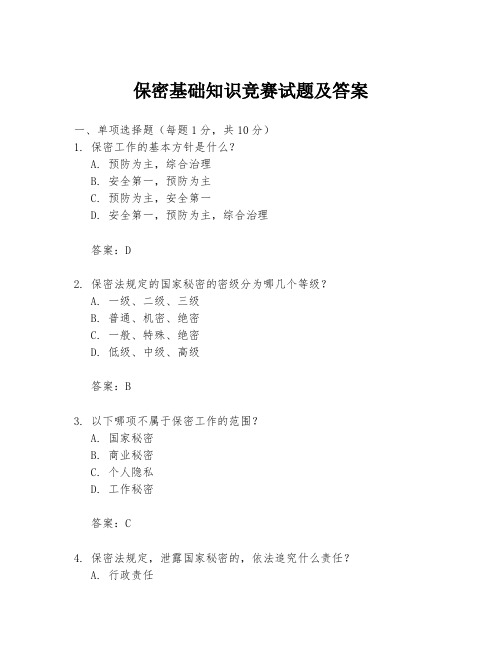 保密基础知识竞赛试题及答案

一、单项选择题（每题1分，共10分）

1. 保密工作的基本方针是什么？

A. 预防为主，综合治理

B. 安全第一，预防为主

C. 预防为主，安全第一

D. 安全第一，预防为主，综合治理

答案：D

2. 保密法规定的国家秘密的密级分为哪几个等级？

A. 一级、二级、三级

B. 普通、机密、绝密

C. 一般、特殊、绝密

D. 低级、中级、高级

答案：B

3. 以下哪项不属于保密工作的范围？

A. 国家秘密

B. 商业秘密

C. 个人隐私

D. 工作秘密

答案：C

4. 保密法规定，泄露国家秘密的，依法追究什么责任？

A. 行政责任